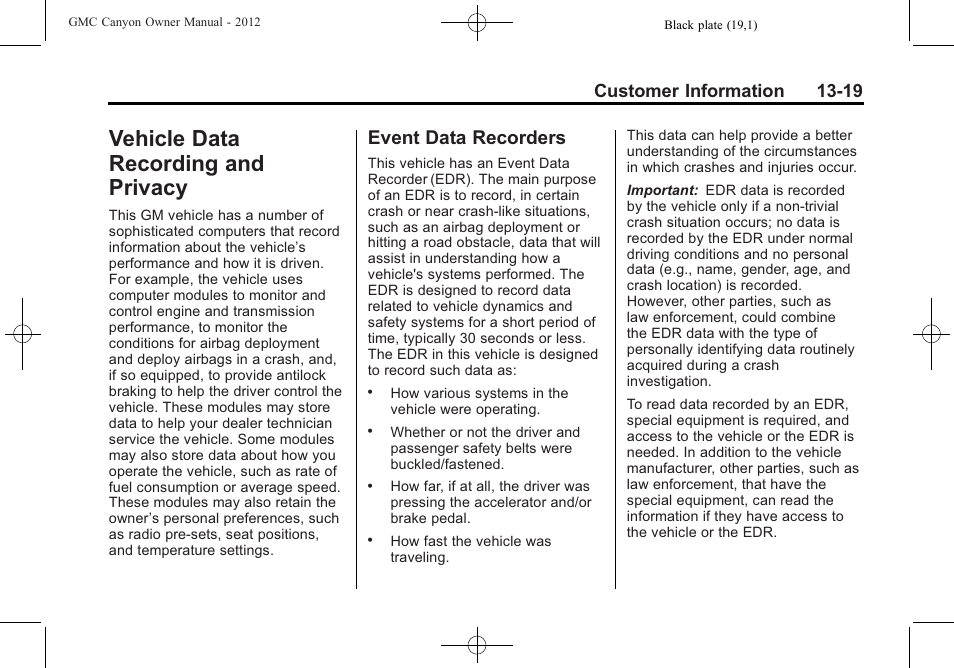 GMC Canyon Owner Manual - 2012

Black plate (19,1)

Customer Information 13-19

Vehicle Data Recording and Privacy

This GM vehicle has a number of sophisticated computers that record information about the vehicle's performance and how it is driven. For example, the vehicle uses computer modules to monitor and control engine and transmission performance, to monitor the conditions for airbag deployment and deploy airbags in a crash, and, if so equipped, to provide antilock braking to help the driver control the vehicle. These modules may store data to help your dealer technician service the vehicle. Some modules may also store data about how you operate the vehicle, such as rate of fuel consumption or average speed. These modules may also retain the owner's personal preferences, such as radio pre-sets, seat positions, and temperature settings.

Event Data Recorders

This vehicle has an Event Data Recorder (EDR). The main purpose of an EDR is to record, in certain crash or near crash-like situations, such as an airbag deployment or hitting a road obstacle, data that will assist in understanding how a vehicle's systems performed. The EDR is designed to record data related to vehicle dynamics and safety systems for a short period of time, typically 30 seconds or less. The EDR in this vehicle is designed to record such data as:

• How various systems in the vehicle were operating.

• Whether or not the driver and passenger safety belts were buckled/fastened.

• How far, if at all, the driver was pressing the accelerator and/or brake pedal.

• How fast the vehicle was traveling.

This data can help provide a better understanding of the circumstances in which crashes and injuries occur.

Important: EDR data is recorded by the vehicle only if a non-trivial crash situation occurs; no data is recorded by the EDR under normal driving conditions and no personal data (e.g., name, gender, age, and crash location) is recorded. However, other parties, such as law enforcement, could combine the EDR data with the type of personally identifying data routinely acquired during a crash investigation.

To read data recorded by an EDR, special equipment is required, and access to the vehicle or the EDR is needed. In addition to the vehicle manufacturer, other parties, such as law enforcement, that have the special equipment, can read the information if they have access to the vehicle or the EDR.